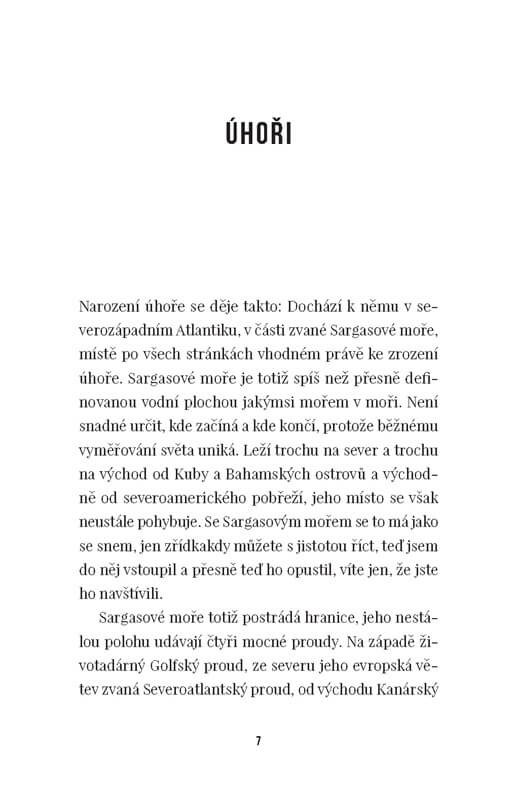 ÚHOŘI

Narození úhoře se děje takto: Dochází k němu v severozápadním Atlantiku, v části zvané Sargasové moře, místě po všech stránkách vhodném právě ke zrození úhoře. Sargasové moře je totiž spíš než přesně definovanou vodní plochou jakýmsi mořem v moři. Není snadné určit, kde začíná a kde končí, protože běžnému vyměřování světa uniká. Leží trochu na sever a trochu na východ od Kuby a Bahamských ostrovů a východně od severoamerického pobřeží, jeho místo se však neustále pohybuje. Se Sargasovým mořem se to má jako se snem, jen zřídkakdy můžete s jistotou říct, teď jsem do něj vstoupil a přesně teď ho opustil, víte jen, že jste ho navštívili.

Sargasové moře totiž postrádá hranice, jeho nestálou polohu udávají čtyři mocné proudy. Na západě životadárný Golfský proud, ze severu jeho evropská větev zvaná Severoatlantský proud, od východu Kanárský

7